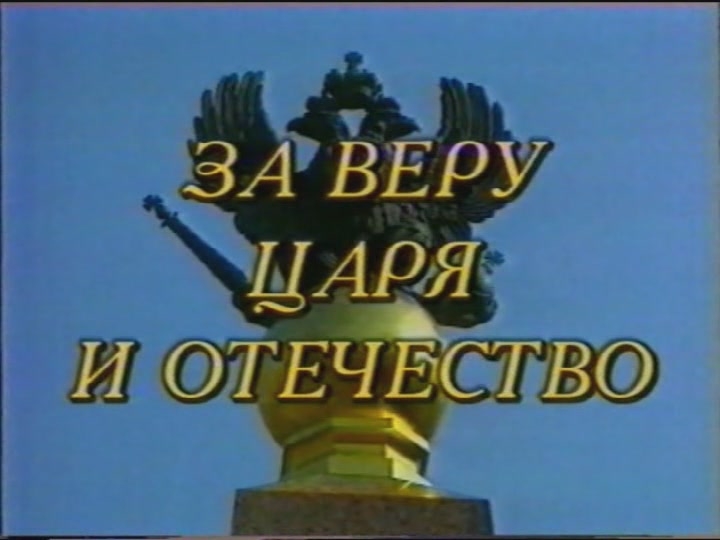 ЗА ВЕРУ
ЦАРЯ
И ОТЕЧЕСТВО